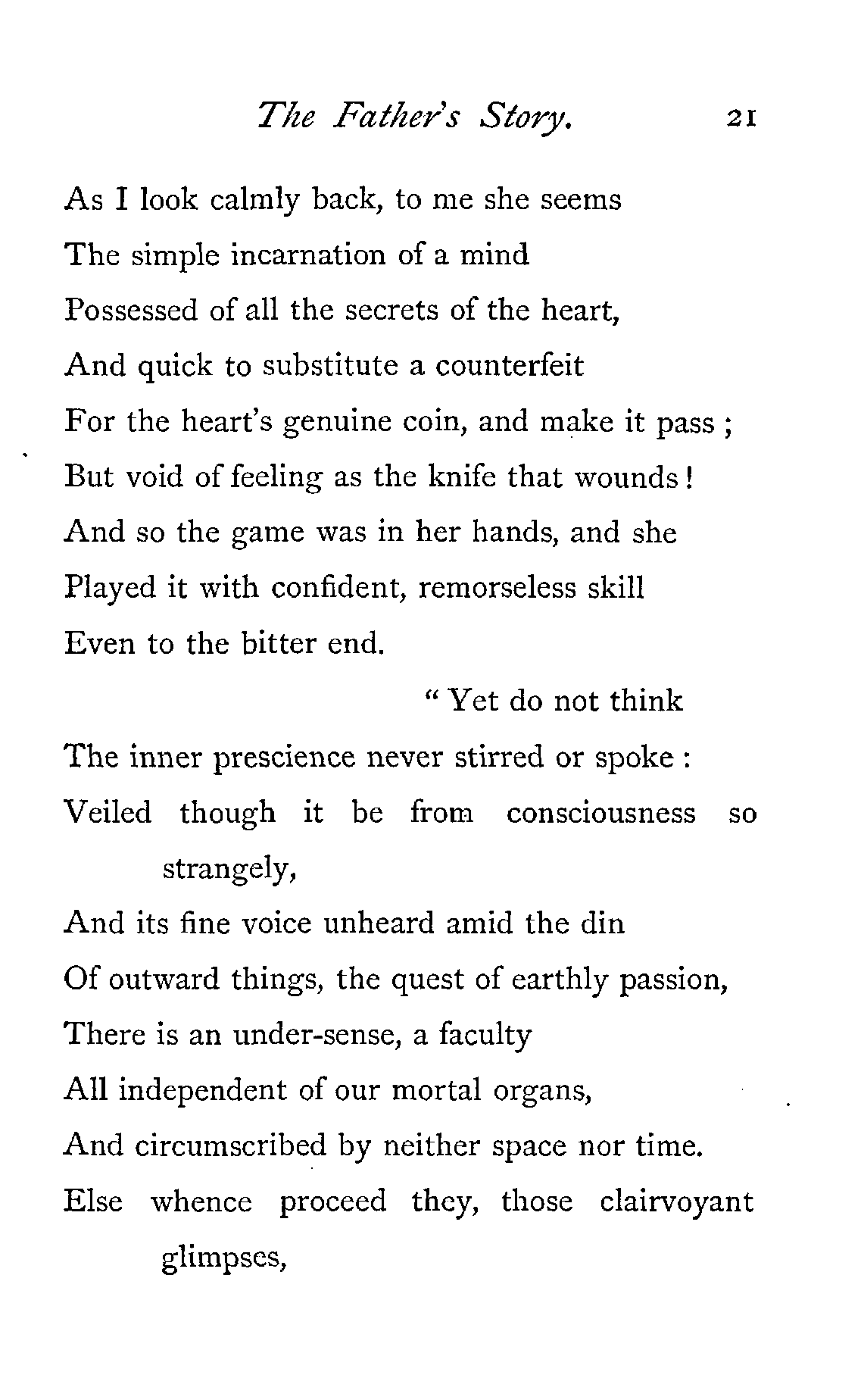 The Father's Story. 21

As I look calmly back, to me she seems
The simple incarnation of a mind
Possessed of all the secrets of the heart,
And quick to substitute a counterfeit
For the heart's genuine coin, and make it pass ;
But void of feeling as the knife that wounds !
And so the game was in her hands, and she
Played it with confident, remorseless skill
Even to the bitter end.

"Yet do not think
The inner prescience never stirred or spoke :
Veiled though it be from consciousness so strangely,
And its fine voice unheard amid the din
Of outward things, the quest of earthly passion,
There is an under-sense, a faculty
All independent of our mortal organs,
And circumscribed by neither space nor time.
Else whence proceed they, those clairvoyant glimpses,